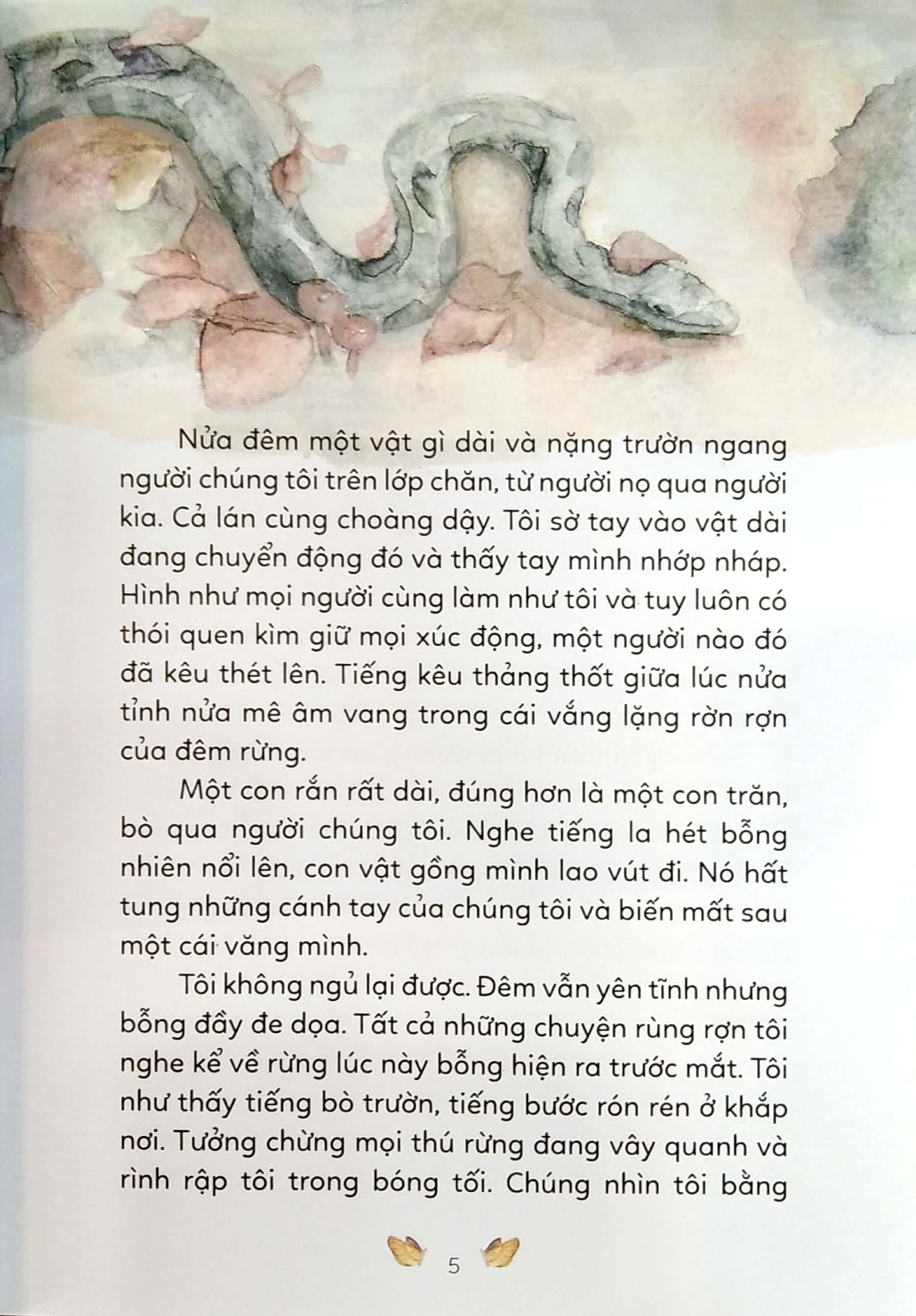 Nửa đêm một vật gì dài và nặng trườn ngang người chúng tôi trên lớp chăn, từ người nọ qua người kia. Cả lán cùng choàng dậy. Tôi sờ tay vào vật dài đang chuyển động đó và thấy tay mình nhớp nháp. Hình như mọi người cùng làm như tôi và tuy luôn có thói quen kìm giữ mọi xúc động, một người nào đó đã kêu thét lên. Tiếng kêu thảng thốt giữa lúc nửa tỉnh nửa mê âm vang trong cái vắng lặng rờn rợn của đêm rừng.

Một con rắn rất dài, đúng hơn là một con trăn, bò qua người chúng tôi. Nghe tiếng la hét bỗng nhiên nổi lên, con vật gồng mình lao vút đi. Nó hất tung những cánh tay của chúng tôi và biến mất sau một cái văng mình.

Tôi không ngủ lại được. Đêm vẫn yên tĩnh nhưng bỗng đầy đe dọa. Tất cả những chuyện rùng rợn tôi nghe kể về rừng lúc này bỗng hiện ra trước mắt. Tôi như thấy tiếng bò trườn, tiếng bước rón rén ở khắp nơi. Tưởng chừng mọi thú rừng đang vây quanh và rình rập tôi trong bóng tối. Chúng nhìn tôi bằng

5